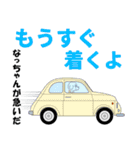 もうすぐ
着くよ

なっちゃんが急いだ